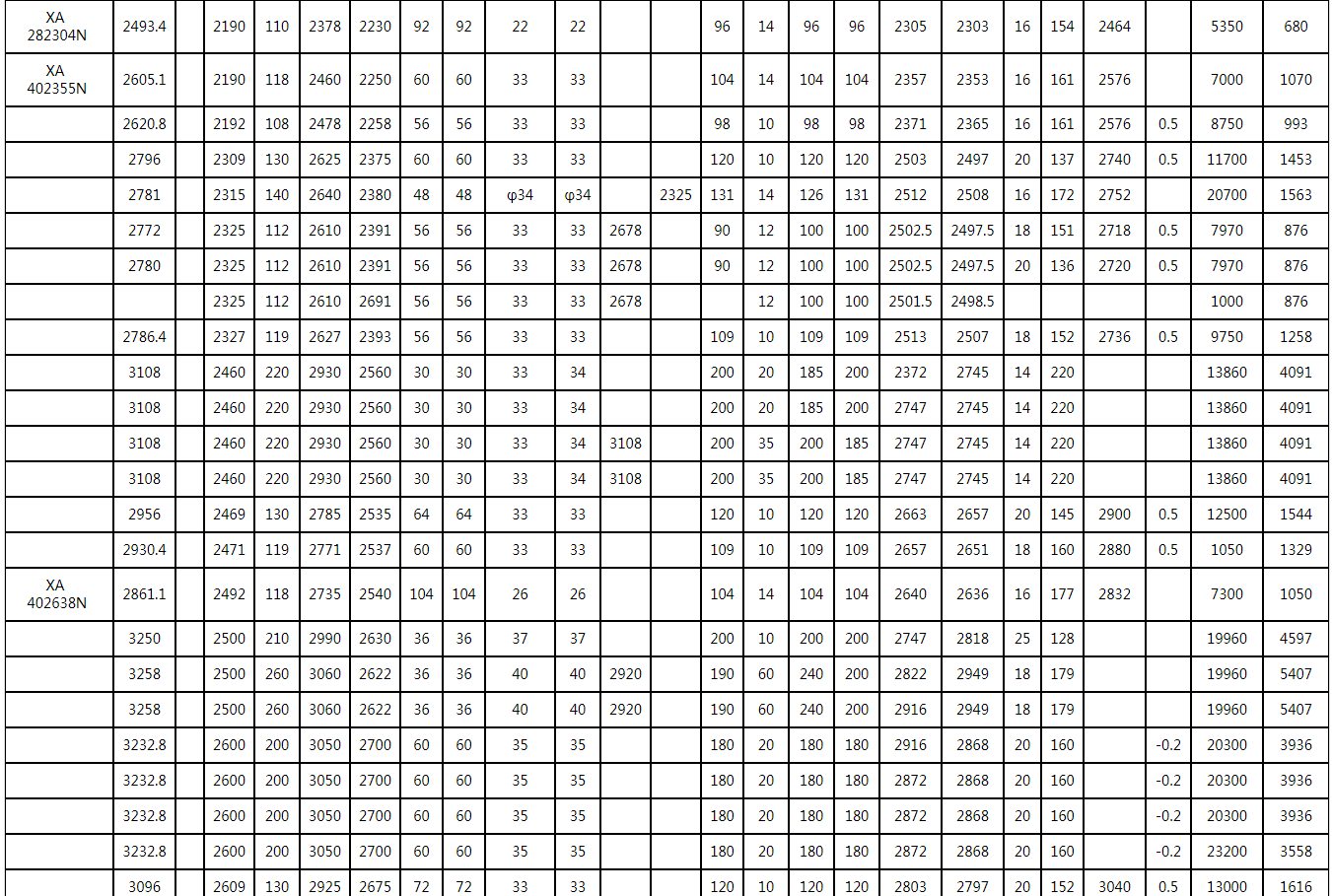 | XA 282304N | 2493.4 | | 2190 | 110 | 2378 | 2230 | 92 | 92 | 22 | 22 | | | 96 | 14 | 96 | 96 | 2305 | 2303 | 16 | 154 | 2464 | | 5350 | 680 |
|---|---|---|---|---|---|---|---|---|---|---|---|---|---|---|---|---|---|---|---|---|---|---|---|---|
| XA 402355N | 2605.1 | | 2190 | 118 | 2460 | 2250 | 60 | 60 | 33 | 33 | | | 104 | 14 | 104 | 104 | 2357 | 2353 | 16 | 161 | 2576 | | 7000 | 1070 |
| | 2620.8 | | 2192 | 108 | 2478 | 2258 | 56 | 56 | 33 | 33 | | | 98 | 10 | 98 | 98 | 2371 | 2365 | 16 | 161 | 2576 | 0.5 | 8750 | 993 |
| | 2796 | | 2309 | 130 | 2625 | 2375 | 60 | 60 | 33 | 33 | | | 120 | 10 | 120 | 120 | 2503 | 2497 | 20 | 137 | 2740 | 0.5 | 11700 | 1453 |
| | 2781 | | 2315 | 140 | 2640 | 2380 | 48 | 48 | φ34 | φ34 | | 2325 | 131 | 14 | 126 | 131 | 2512 | 2508 | 16 | 172 | 2752 | | 20700 | 1563 |
| | 2772 | | 2325 | 112 | 2610 | 2391 | 56 | 56 | 33 | 33 | 2678 | | 90 | 12 | 100 | 100 | 2502.5 | 2497.5 | 18 | 151 | 2718 | 0.5 | 7970 | 876 |
| | 2780 | | 2325 | 112 | 2610 | 2391 | 56 | 56 | 33 | 33 | 2678 | | 90 | 12 | 100 | 100 | 2502.5 | 2497.5 | 20 | 136 | 2720 | 0.5 | 7970 | 876 |
| | | | 2325 | 112 | 2610 | 2691 | 56 | 56 | 33 | 33 | 2678 | | | 12 | 100 | 100 | 2501.5 | 2498.5 | | | | | 1000 | 876 |
| | 2786.4 | | 2327 | 119 | 2627 | 2393 | 56 | 56 | 33 | 33 | | | 109 | 10 | 109 | 109 | 2513 | 2507 | 18 | 152 | 2736 | 0.5 | 9750 | 1258 |
| | 3108 | | 2460 | 220 | 2930 | 2560 | 30 | 30 | 33 | 34 | | | 200 | 20 | 185 | 200 | 2372 | 2745 | 14 | 220 | | | 13860 | 4091 |
| | 3108 | | 2460 | 220 | 2930 | 2560 | 30 | 30 | 33 | 34 | | | 200 | 20 | 185 | 200 | 2747 | 2745 | 14 | 220 | | | 13860 | 4091 |
| | 3108 | | 2460 | 220 | 2930 | 2560 | 30 | 30 | 33 | 34 | 3108 | | 200 | 35 | 200 | 185 | 2747 | 2745 | 14 | 220 | | | 13860 | 4091 |
| | 3108 | | 2460 | 220 | 2930 | 2560 | 30 | 30 | 33 | 34 | 3108 | | 200 | 35 | 200 | 185 | 2747 | 2745 | 14 | 220 | | | 13860 | 4091 |
| | 2956 | | 2469 | 130 | 2785 | 2535 | 64 | 64 | 33 | 33 | | | 120 | 10 | 120 | 120 | 2663 | 2657 | 20 | 145 | 2900 | 0.5 | 12500 | 1544 |
| | 2930.4 | | 2471 | 119 | 2771 | 2537 | 60 | 60 | 33 | 33 | | | 109 | 10 | 109 | 109 | 2657 | 2651 | 18 | 160 | 2880 | 0.5 | 1050 | 1329 |
| XA 402638N | 2861.1 | | 2492 | 118 | 2735 | 2540 | 104 | 104 | 26 | 26 | | | 104 | 14 | 104 | 104 | 2640 | 2636 | 16 | 177 | 2832 | | 7300 | 1050 |
| | 3250 | | 2500 | 210 | 2990 | 2630 | 36 | 36 | 37 | 37 | | | 200 | 10 | 200 | 200 | 2747 | 2818 | 25 | 128 | | | 19960 | 4597 |
| | 3258 | | 2500 | 260 | 3060 | 2622 | 36 | 36 | 40 | 40 | 2920 | | 190 | 60 | 240 | 200 | 2822 | 2949 | 18 | 179 | | | 19960 | 5407 |
| | 3258 | | 2500 | 260 | 3060 | 2622 | 36 | 36 | 40 | 40 | 2920 | | 190 | 60 | 240 | 200 | 2916 | 2949 | 18 | 179 | | | 19960 | 5407 |
| | 3232.8 | | 2600 | 200 | 3050 | 2700 | 60 | 60 | 35 | 35 | | | 180 | 20 | 180 | 180 | 2916 | 2868 | 20 | 160 | | -0.2 | 20300 | 3936 |
| | 3232.8 | | 2600 | 200 | 3050 | 2700 | 60 | 60 | 35 | 35 | | | 180 | 20 | 180 | 180 | 2872 | 2868 | 20 | 160 | | -0.2 | 20300 | 3936 |
| | 3232.8 | | 2600 | 200 | 3050 | 2700 | 60 | 60 | 35 | 35 | | | 180 | 20 | 180 | 180 | 2872 | 2868 | 20 | 160 | | -0.2 | 20300 | 3936 |
| | 3232.8 | | 2600 | 200 | 3050 | 2700 | 60 | 60 | 35 | 35 | | | 180 | 20 | 180 | 180 | 2872 | 2868 | 20 | 160 | | -0.2 | 23200 | 3558 |
| | 3096 | | 2609 | 130 | 2925 | 2675 | 72 | 72 | 33 | 33 | | | 120 | 10 | 120 | 120 | 2803 | 2797 | 20 | 152 | 3040 | 0.5 | 13000 | 1616 |